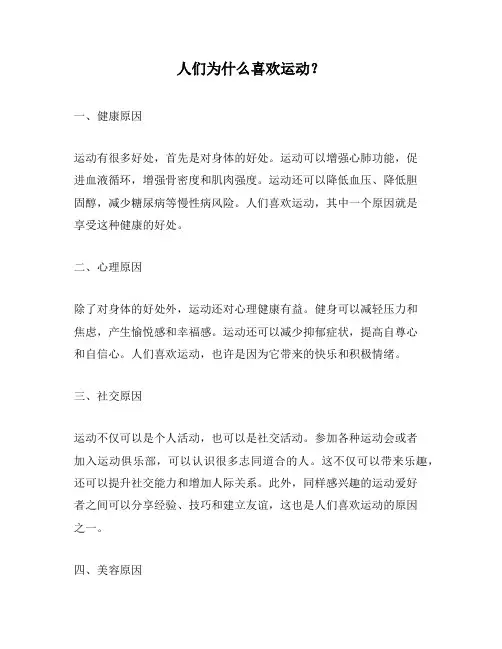 人们为什么喜欢运动？

一、健康原因

运动有很多好处，首先是对身体的好处。运动可以增强心肺功能，促进血液循环，增强骨密度和肌肉强度。运动还可以降低血压、降低胆固醇，减少糖尿病等慢性病风险。人们喜欢运动，其中一个原因就是享受这种健康的好处。

二、心理原因

除了对身体的好处外，运动还对心理健康有益。健身可以减轻压力和焦虑，产生愉悦感和幸福感。运动还可以减少抑郁症状，提高自尊心和自信心。人们喜欢运动，也许是因为它带来的快乐和积极情绪。

三、社交原因

运动不仅可以是个人活动，也可以是社交活动。参加各种运动会或者加入运动俱乐部，可以认识很多志同道合的人。这不仅可以带来乐趣，还可以提升社交能力和增加人际关系。此外，同样感兴趣的运动爱好者之间可以分享经验、技巧和建立友谊，这也是人们喜欢运动的原因之一。

四、美容原因